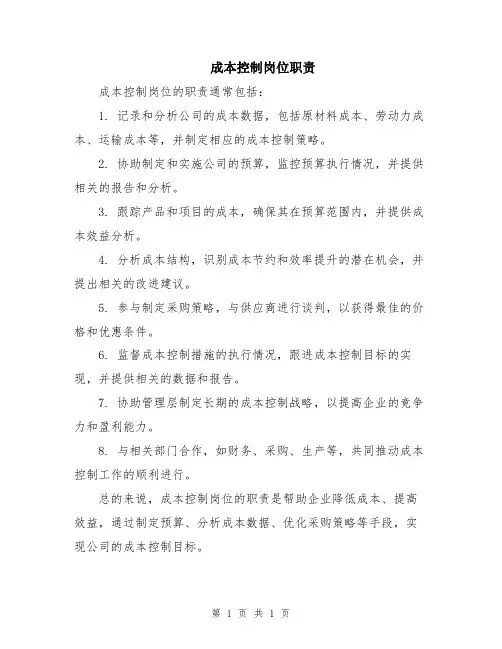 成本控制岗位职责

成本控制岗位的职责通常包括：

1. 记录和分析公司的成本数据，包括原材料成本、劳动力成本、运输成本等，并制定相应的成本控制策略。

2. 协助制定和实施公司的预算，监控预算执行情况，并提供相关的报告和分析。

3. 跟踪产品和项目的成本，确保其在预算范围内，并提供成本效益分析。

4. 分析成本结构，识别成本节约和效率提升的潜在机会，并提出相关的改进建议。

5. 参与制定采购策略，与供应商进行谈判，以获得最佳的价格和优惠条件。

6. 监督成本控制措施的执行情况，跟进成本控制目标的实现，并提供相关的数据和报告。

7. 协助管理层制定长期的成本控制战略，以提高企业的竞争力和盈利能力。

8. 与相关部门合作，如财务、采购、生产等，共同推动成本控制工作的顺利进行。

总的来说，成本控制岗位的职责是帮助企业降低成本、提高效益，通过制定预算、分析成本数据、优化采购策略等手段，实现公司的成本控制目标。

第 1 页 共 1 页